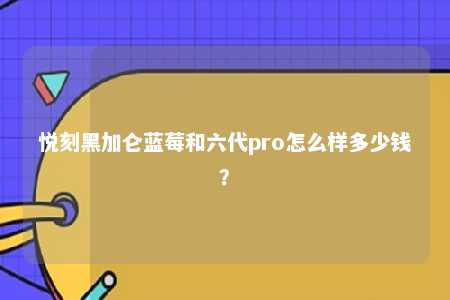 悦刻黑加仑蓝莓和六代pro怎么样多少钱？